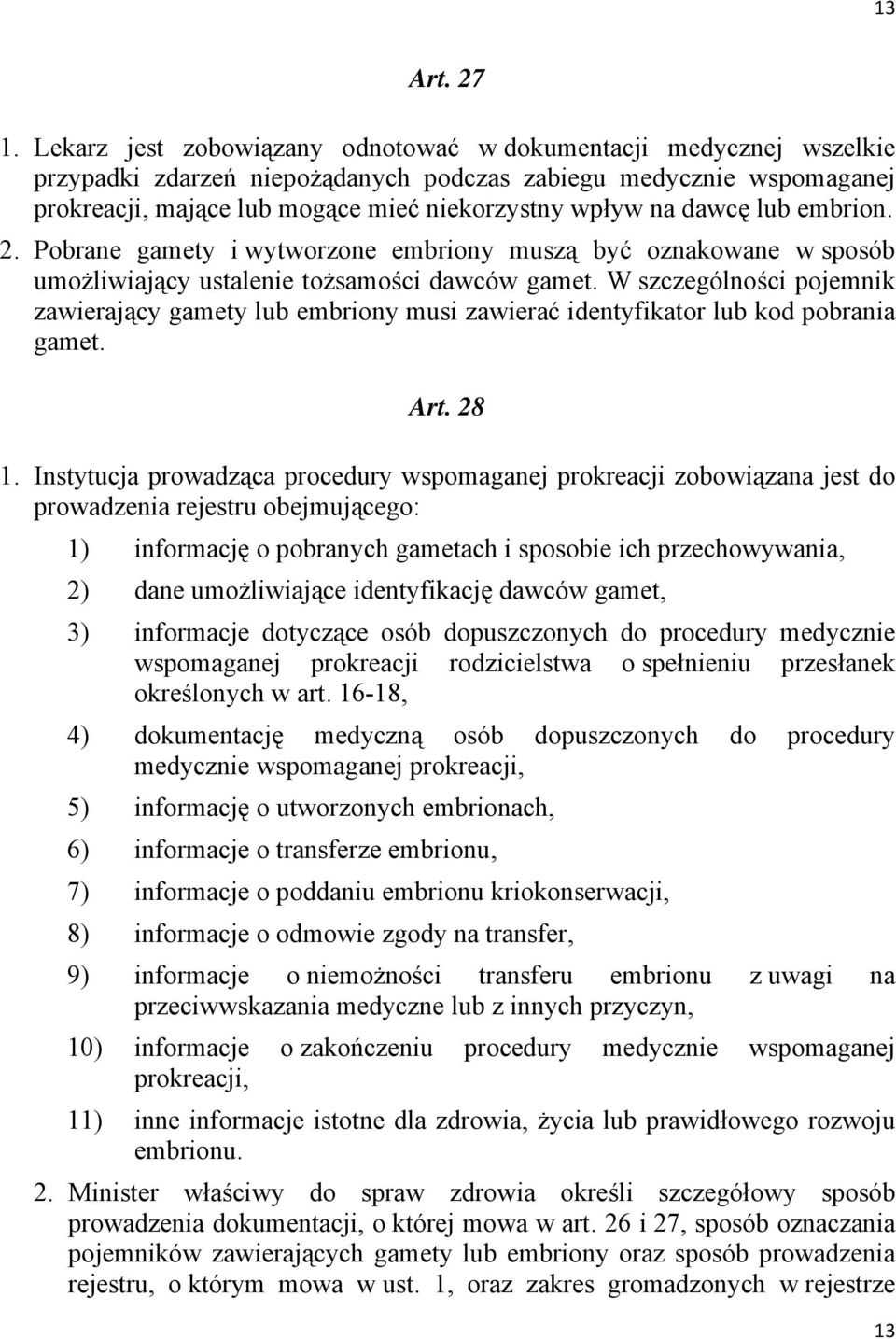 13

Art. 27

1. Lekarz jest zobowiązany odnotować w dokumentacji medycznej wszelkie przypadki zdarzeń niepożądanych podczas zabiegu medycznie wspomaganej prokreacji, mające lub mogące mieć niekorzystny wpływ na dawcę lub embrion.
2. Pobrane gamety i wytworzone embriony muszą być oznakowane w sposób umożliwiający ustalenie tożsamości dawców gamet. W szczególności pojemnik zawierający gamety lub embriony musi zawierać identyfikator lub kod pobrania gamet.

Art. 28

1. Instytucja prowadząca procedury wspomaganej prokreacji zobowiązana jest do prowadzenia rejestru obejmującego:

1) informację o pobranych gametach i sposobie ich przechowywania,

2) dane umożliwiające identyfikację dawców gamet,

3) informacje dotyczące osób dopuszczonych do procedury medycznie wspomaganej prokreacji rodzicielstwa o spełnieniu przesłanek określonych w art. 16-18,

4) dokumentację medyczną osób dopuszczonych do procedury medycznie wspomaganej prokreacji,

5) informację o utworzonych embrionach,

6) informacje o transferze embrionu,

7) informacje o poddaniu embrionu kriokonserwacji,

8) informacje o odmowie zgody na transfer,

9) informacje o niemożności transferu embrionu z uwagi na przeciwwskazania medyczne lub z innych przyczyn,

10) informacje o zakończeniu procedury medycznie wspomaganej prokreacji,

11) inne informacje istotne dla zdrowia, życia lub prawidłowego rozwoju embrionu.

2. Minister właściwy do spraw zdrowia określi szczegółowy sposób prowadzenia dokumentacji, o której mowa w art. 26 i 27, sposób oznaczania pojemników zawierających gamety lub embriony oraz sposób prowadzenia rejestru, o którym mowa w ust. 1, oraz zakres gromadzonych w rejestrze

13